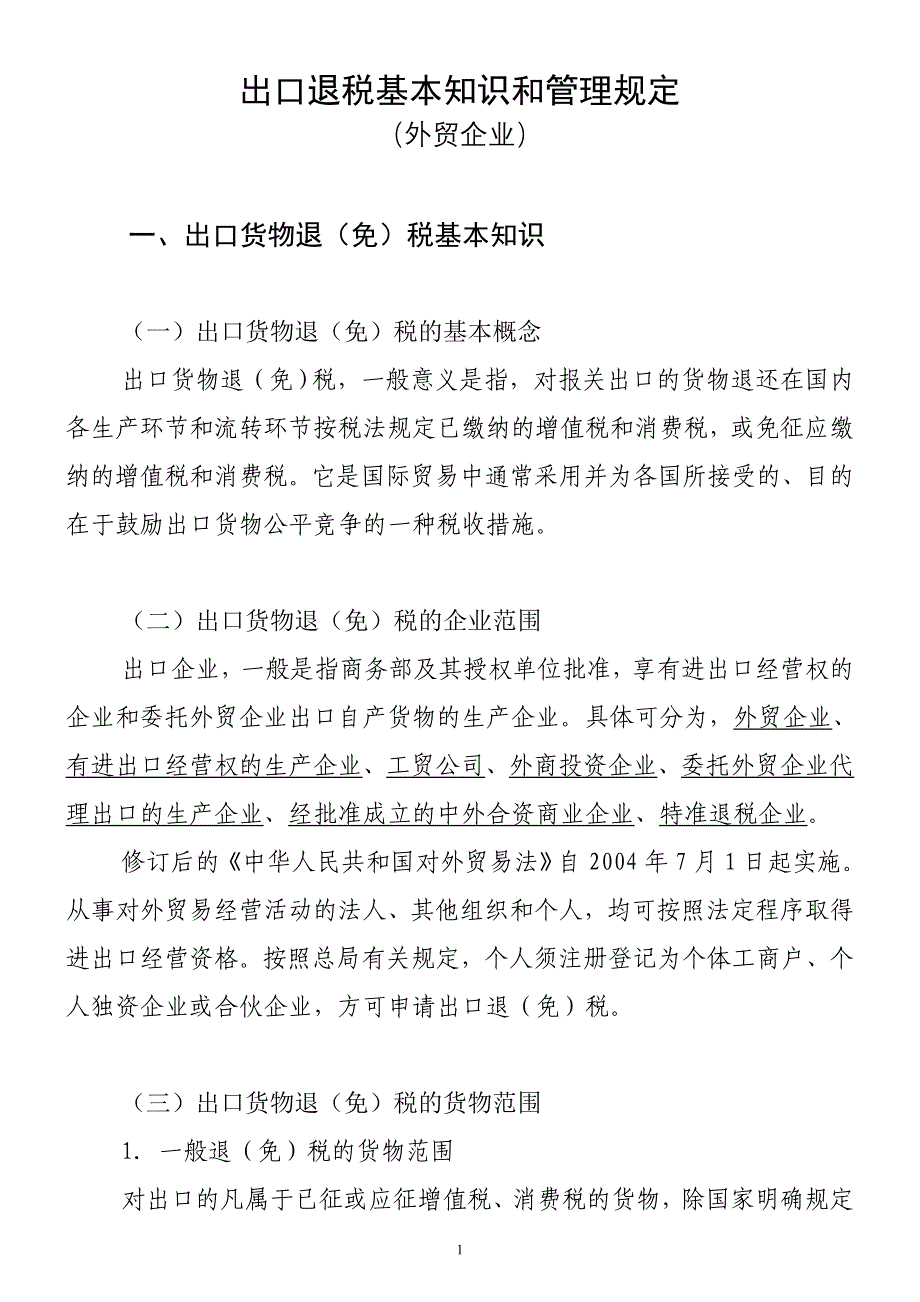 出口退税基本知识和管理规定
（外贸企业）

一、出口货物退（免）税基本知识

（一）出口货物退（免）税的基本概念

出口货物退（免）税，一般意义是指，对报关出口的货物退还在国内各生产环节和流转环节按税法规定已缴纳的增值税和消费税，或免征应缴纳的增值税和消费税。它是国际贸易中通常采用并为各国所接受的、目的在于鼓励出口货物公平竞争的一种税收措施。

（二）出口货物退（免）税的企业范围

出口企业，一般是指商务部及其授权单位批准，享有进出口经营权的企业和委托外贸企业出口自产货物的生产企业。具体可分为，外贸企业、有进出口经营权的生产企业、工贸公司、外商投资企业、委托外贸企业代理出口的生产企业、经批准成立的中外合资商业企业、特准退税企业。

修订后的《中华人民共和国对外贸易法》自 2004 年 7 月 1 日起实施。从事对外贸易经营活动的法人、其他组织和个人，均可按照法定程序取得进出口经营资格。按照总局有关规定，个人须注册登记为个体工商户、个人独资企业或合伙企业，方可申请出口退（免）税。

（三）出口货物退（免）税的货物范围

1. 一般退（免）税的货物范围

对出口的凡属于已征或应征增值税、消费税的货物，除国家明确规定

1